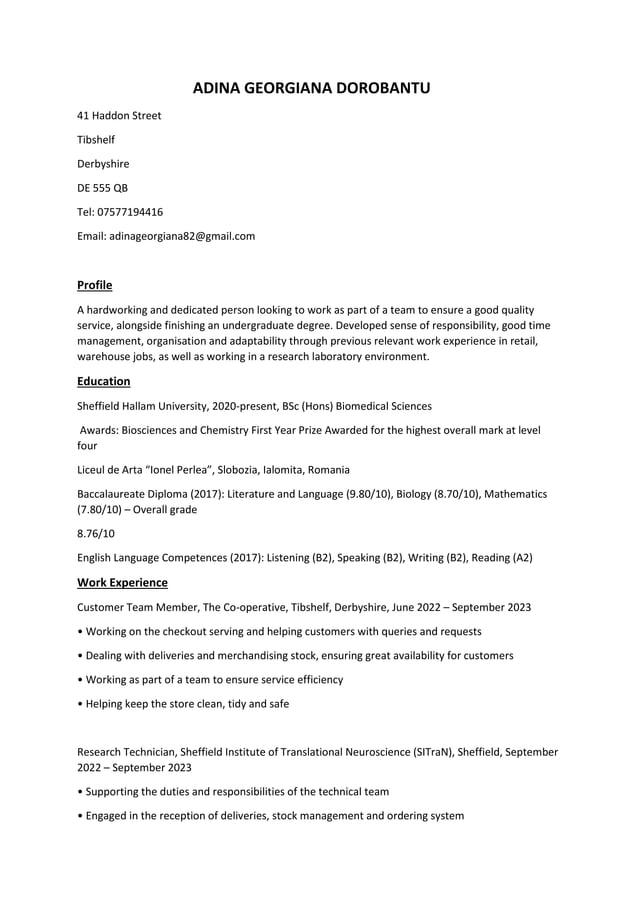 ADINA GEORGIANA DOROBANTU

41 Haddon Street

Tibshelf

Derbyshire

DE 555 QB

Tel: 07577194416

Email: adinageorgiana82@gmail.com

Profile

A hardworking and dedicated person looking to work as part of a team to ensure a good quality service, alongside finishing an undergraduate degree. Developed sense of responsibility, good time management, organisation and adaptability through previous relevant work experience in retail, warehouse jobs, as well as working in a research laboratory environment.

Education

Sheffield Hallam University, 2020-present, BSc (Hons) Biomedical Sciences

Awards: Biosciences and Chemistry First Year Prize Awarded for the highest overall mark at level four

Liceul de Arta "Ionel Perlea", Slobozia, Ialomita, Romania

Baccalaureate Diploma (2017): Literature and Language (9.80/10), Biology (8.70/10), Mathematics (7.80/10) – Overall grade

8.76/10

English Language Competences (2017): Listening (B2), Speaking (B2), Writing (B2), Reading (A2)

Work Experience

Customer Team Member, The Co-operative, Tibshelf, Derbyshire, June 2022 – September 2023

• Working on the checkout serving and helping customers with queries and requests

• Dealing with deliveries and merchandising stock, ensuring great availability for customers

• Working as part of a team to ensure service efficiency

• Helping keep the store clean, tidy and safe

Research Technician, Sheffield Institute of Translational Neuroscience (SITraN), Sheffield, September 2022 – September 2023

• Supporting the duties and responsibilities of the technical team

• Engaged in the reception of deliveries, stock management and ordering system